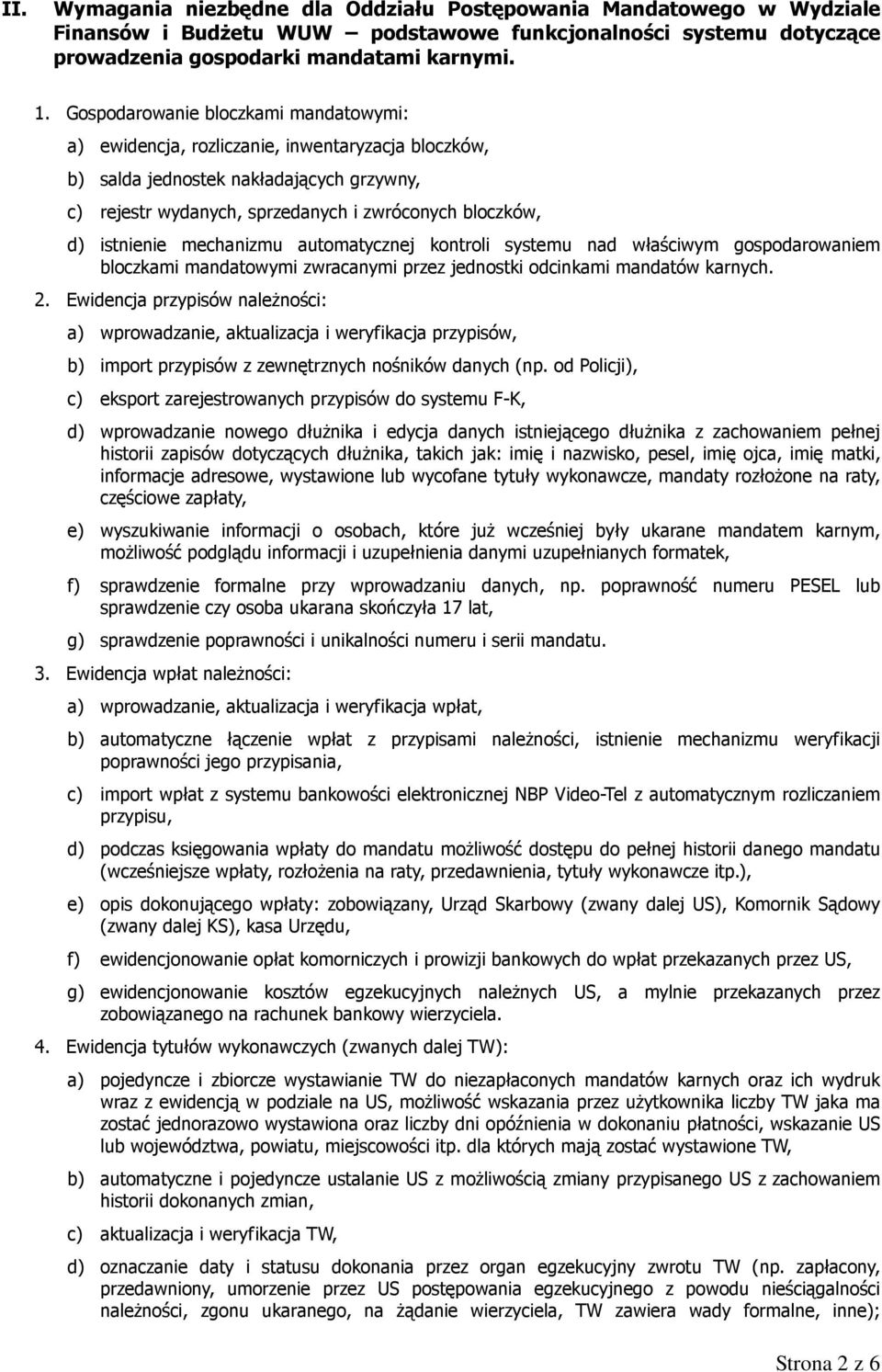 II. Wymagania niezbędne dla Oddziału Postępowania Mandatowego w Wydziale Finansów i Budżetu WUW – podstawowe funkcjonalności systemu dotyczące prowadzenia gospodarki mandatami karnymi.

1. Gospodarowanie bloczkami mandatowymi:

a) ewidencja, rozliczanie, inwentaryzacja bloczków,

b) salda jednostek nakładających grzywny,

c) rejestr wydanych, sprzedanych i zwróconych bloczków,

d) istnienie mechanizmu automatycznej kontroli systemu nad właściwym gospodarowaniem bloczkami mandatowymi zwracanymi przez jednostki odcinkami mandatów karnych.

2. Ewidencja przypisów należności:

a) wprowadzanie, aktualizacja i weryfikacja przypisów,

b) import przypisów z zewnętrznych nośników danych (np. od Policji),

c) eksport zarejestrowanych przypisów do systemu F-K,

d) wprowadzanie nowego dłużnika i edycja danych istniejącego dłużnika z zachowaniem pełnej historii zapisów dotyczących dłużnika, takich jak: imię i nazwisko, pesel, imię ojca, imię matki, informacje adresowe, wystawione lub wycofane tytuły wykonawcze, mandaty rozłożone na raty, częściowe zapłaty,

e) wyszukiwanie informacji o osobach, które już wcześniej były ukarane mandatem karnym, możliwość podglądu informacji i uzupełnienia danymi uzupełnianych formatek,

f) sprawdzenie formalne przy wprowadzaniu danych, np. poprawność numeru PESEL lub sprawdzenie czy osoba ukarana skończyła 17 lat,

g) sprawdzenie poprawności i unikalności numeru i serii mandatu.

3. Ewidencja wpłat należności:

a) wprowadzanie, aktualizacja i weryfikacja wpłat,

b) automatyczne łączenie wpłat z przypisami należności, istnienie mechanizmu weryfikacji poprawności jego przypisania,

c) import wpłat z systemu bankowości elektronicznej NBP Video-Tel z automatycznym rozliczaniem przypisu,

d) podczas księgowania wpłaty do mandatu możliwość dostępu do pełnej historii danego mandatu (wcześniejsze wpłaty, rozłożenia na raty, przedawnienia, tytuły wykonawcze itp.),

e) opis dokonującego wpłaty: zobowiązany, Urząd Skarbowy (zwany dalej US), Komornik Sądowy (zwany dalej KS), kasa Urzędu,

f) ewidencjonowanie opłat komorniczych i prowizji bankowych do wpłat przekazanych przez US,

g) ewidencjonowanie kosztów egzekucyjnych należnych US, a mylnie przekazanych przez zobowiązanego na rachunek bankowy wierzyciela.

4. Ewidencja tytułów wykonawczych (zwanych dalej TW):

a) pojedyncze i zbiorcze wystawianie TW do niezapłaconych mandatów karnych oraz ich wydruk wraz z ewidencją w podziale na US, możliwość wskazania przez użytkownika liczby TW jaka ma zostać jednorazowo wystawiona oraz liczby dni opóźnienia w dokonaniu płatności, wskazanie US lub województwa, powiatu, miejscowości itp. dla których mają zostać wystawione TW,

b) automatyczne i pojedyncze ustalanie US z możliwością zmiany przypisanego US z zachowaniem historii dokonanych zmian,

c) aktualizacja i weryfikacja TW,

d) oznaczanie daty i statusu dokonania przez organ egzekucyjny zwrotu TW (np. zapłacony, przedawniony, umorzenie przez US postępowania egzekucyjnego z powodu nieściągalności należności, zgonu ukaranego, na żądanie wierzyciela, TW zawiera wady formalne, inne);

Strona 2 z 6